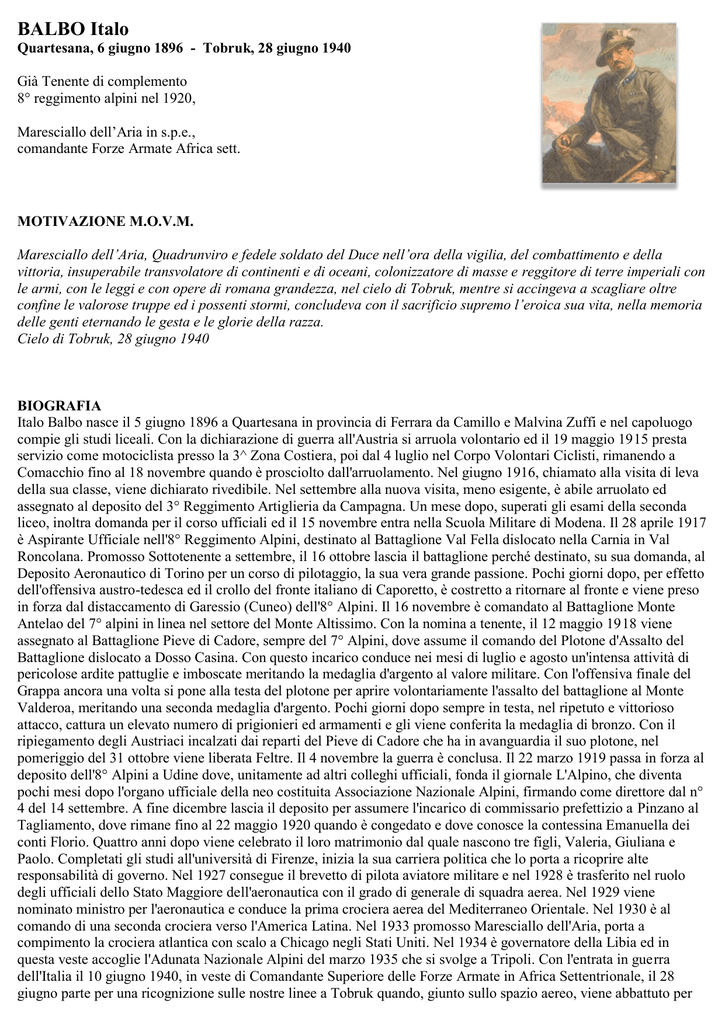 BALBO Italo
Quartesana, 6 giugno 1896 - Tobruk, 28 giugno 1940

Già Tenente di complemento
8° reggimento alpini nel 1920,

Maresciallo dell'Aria in s.p.e.,
comandante Forze Armate Africa sett.

MOTIVAZIONE M.O.V.M.

Maresciallo dell'Aria, Quadrunviro e fedele soldato del Duce nell'ora della vigilia, del combattimento e della vittoria, insuperabile transvolatore di continenti e di oceani, colonizzatore di masse e reggitore di terre imperiali con le armi, con le leggi e con opere di romana grandezza, nel cielo di Tobruk, mentre si accingeva a scagliare oltre confine le valorose truppe ed i possenti stormi, concludeva con il sacrificio supremo l'eroica sua vita, nella memoria delle genti eternando le gesta e le glorie della razza.
Cielo di Tobruk, 28 giugno 1940

BIOGRAFIA
Italo Balbo nasce il 5 giugno 1896 a Quartesana in provincia di Ferrara da Camillo e Malvina Zuffi e nel capoluogo compie gli studi liceali. Con la dichiarazione di guerra all'Austria si arruola volontario ed il 19 maggio 1915 presta servizio come motociclista presso la 3^ Zona Costiera, poi dal 4 luglio nel Corpo Volontari Ciclisti, rimanendo a Comacchio fino al 18 novembre quando è prosciolto dall'arruolamento. Nel giugno 1916, chiamato alla visita di leva della sua classe, viene dichiarato rivedibile. Nel settembre alla nuova visita, meno esigente, è abile arruolato ed assegnato al deposito del 3° Reggimento Artiglieria da Campagna. Un mese dopo, superati gli esami della seconda liceo, inoltra domanda per il corso ufficiali ed il 15 novembre entra nella Scuola Militare di Modena. Il 28 aprile 1917 è Aspirante Ufficiale nell'8° Reggimento Alpini, destinato al Battaglione Val Fella dislocato nella Carnia in Val Roncolana. Promosso Sottotenente a settembre, il 16 ottobre lascia il battaglione perché destinato, su sua domanda, al Deposito Aeronautico di Torino per un corso di pilotaggio, la sua vera grande passione. Pochi giorni dopo, per effetto dell'offensiva austro-tedesca ed il crollo del fronte italiano di Caporetto, è costretto a ritornare al fronte e viene preso in forza dal distaccamento di Garessio (Cuneo) dell'8° Alpini. Il 16 novembre è comandato al Battaglione Monte Antelao del 7° alpini in linea nel settore del Monte Altissimo. Con la nomina a tenente, il 12 maggio 1918 viene assegnato al Battaglione Pieve di Cadore, sempre del 7° Alpini, dove assume il comando del Plotone d'Assalto del Battaglione dislocato a Dosso Casina. Con questo incarico conduce nei mesi di luglio e agosto un'intensa attività di pericolose ardite pattuglie e imboscate meritando la medaglia d'argento al valore militare. Con l'offensiva finale del Grappa ancora una volta si pone alla testa del plotone per aprire volontariamente l'assalto del battaglione al Monte Valderoa, meritando una seconda medaglia d'argento. Pochi giorni dopo sempre in testa, nel ripetuto e vittorioso attacco, cattura un elevato numero di prigionieri ed armamenti e gli viene conferita la medaglia di bronzo. Con il ripiegamento degli Austriaci incalzati dai reparti del Pieve di Cadore che ha in avanguardia il suo plotone, nel pomeriggio del 31 ottobre viene liberata Feltre. Il 4 novembre la guerra è conclusa. Il 22 marzo 1919 passa in forza al deposito dell'8° Alpini a Udine dove, unitamente ad altri colleghi ufficiali, fonda il giornale L'Alpino, che diventa pochi mesi dopo l'organo ufficiale della neo costituita Associazione Nazionale Alpini, firmando come direttore dal n° 4 del 14 settembre. A fine dicembre lascia il deposito per assumere l'incarico di commissario prefettizio a Pinzano al Tagliamento, dove rimane fino al 22 maggio 1920 quando è congedato e dove conosce la contessina Emanuella dei conti Florio. Quattro anni dopo viene celebrato il loro matrimonio dal quale nascono tre figli, Valeria, Giuliana e Paolo. Completati gli studi all'università di Firenze, inizia la sua carriera politica che lo porta a ricoprire alte responsabilità di governo. Nel 1927 consegue il brevetto di pilota aviatore militare e nel 1928 è trasferito nel ruolo degli ufficiali dello Stato Maggiore dell'aeronautica con il grado di generale di squadra aerea. Nel 1929 viene nominato ministro per l'aeronautica e conduce la prima crociera aerea del Mediterraneo Orientale. Nel 1930 è al comando di una seconda crociera verso l'America Latina. Nel 1933 promosso Maresciallo dell'Aria, porta a compimento la crociera atlantica con scalo a Chicago negli Stati Uniti. Nel 1934 è governatore della Libia ed in questa veste accoglie l'Adunata Nazionale Alpini del marzo 1935 che si svolge a Tripoli. Con l'entrata in guerra dell'Italia il 10 giugno 1940, in veste di Comandante Superiore delle Forze Armate in Africa Settentrionale, il 28 giugno parte per una ricognizione sulle nostre linee a Tobruk quando, giunto sullo spazio aereo, viene abbattuto per